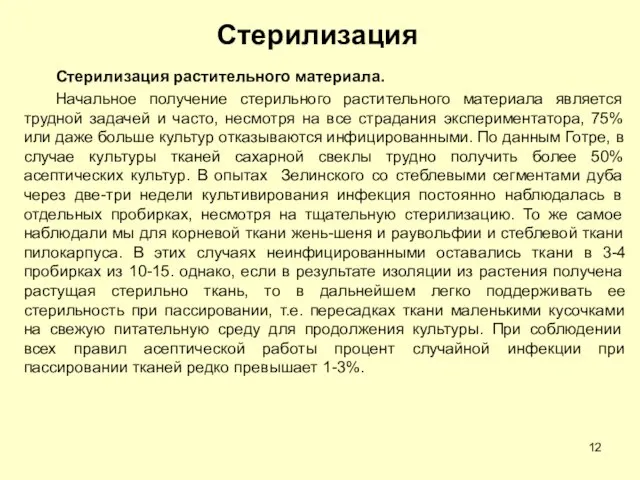 Стерилизация

Стерилизация растительного материала.

Начальное получение стерильного растительного материала является трудной задачей и часто, несмотря на все страдания экспериментатора, 75% или даже больше культур отказываются инфицированными. По данным Готре, в случае культуры тканей сахарной свеклы трудно получить более 50% асептических культур. В опытах Зелинского со стеблевыми сегментами дуба через две-три недели культивирования инфекция постоянно наблюдалась в отдельных пробирках, несмотря на тщательную стерилизацию. То же самое наблюдали мы для корневой ткани жень-шеня и раувольфии и стеблевой ткани пилокарпуса. В этих случаях неинфицированными оставались ткани в 3-4 пробирках из 10-15. однако, если в результате изоляции из растения получена растущая стерильно ткань, то в дальнейшем легко поддерживать ее стерильность при пассировании, т.е. пересадках ткани маленькими кусочками на свежую питательную среду для продолжения культуры. При соблюдении всех правил асептической работы процент случайной инфекции при пассировании тканей редко превышает 1-3%.

12